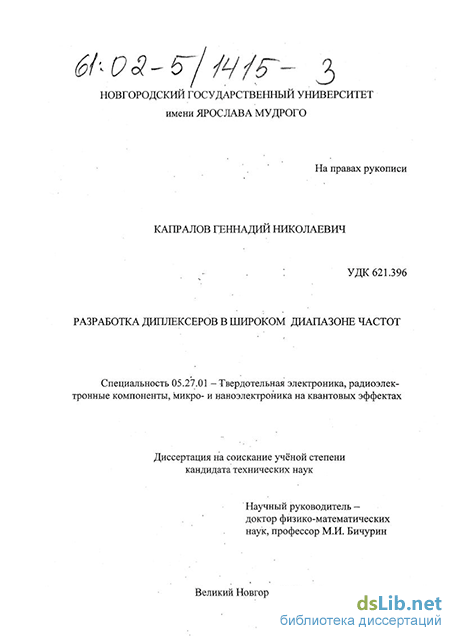 61:02-5/1415-3

НОВГОРОДСКИЙ ГОСУДАРСТВЕННЫЙ УНИВЕРСИТЕТ
имени ЯРОСЛАВА МУДРОГО

На правах рукописи

КАПРАЛОВ ГЕННАДИЙ НИКОЛАЕВИЧ

УДК 621.396

РАЗРАБОТКА ДИПЛЕКСЕРОВ В ШИРОКОМ ДИАПАЗОНЕ ЧАСТОТ

Специальность 05.27.01 – Твердотельная электроника, радиоэлектронные компоненты, микро- и наноэлектроника на квантовых эффектах

Диссертация на соискание учёной степени
кандидата технических наук

Научный руководитель –
доктор физико-математических
наук, профессор М.И. Бичурин

Великий Новгор

dsLib.net
библиотека диссертаций